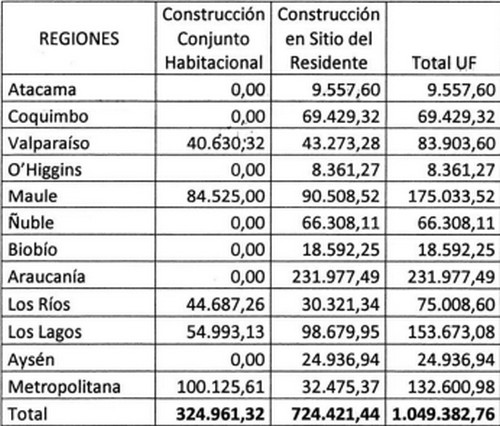 | REGIONES | Construcción Conjunto Habitacional | Construcción en Sitio del Residente | Total UF |
|---|---|---|---|
| Atacama | 0,00 | 9.557,60 | 9.557,60 |
| Coquimbo | 0,00 | 69.429,32 | 69.429,32 |
| Valparaíso | 40.630,32 | 43.273,28 | 83.903,60 |
| O'Higgins | 0,00 | 8.361,27 | 8.361,27 |
| Maule | 84.525,00 | 90.508,52 | 175.033,52 |
| Ñuble | 0,00 | 66.308,11 | 66.308,11 |
| Biobío | 0,00 | 18.592,25 | 18.592,25 |
| Araucanía | 0,00 | 231.977,49 | 231.977,49 |
| Los Ríos | 44.687,26 | 30.321,34 | 75.008,60 |
| Los Lagos | 54.993,13 | 98.679,95 | 153.673,08 |
| Aysén | 0,00 | 24.936,94 | 24.936,94 |
| Metropolitana | 100.125,61 | 32.475,37 | 132.600,98 |
| Total | **324.961,32** | **724.421,44** | **1.049.382,76** |